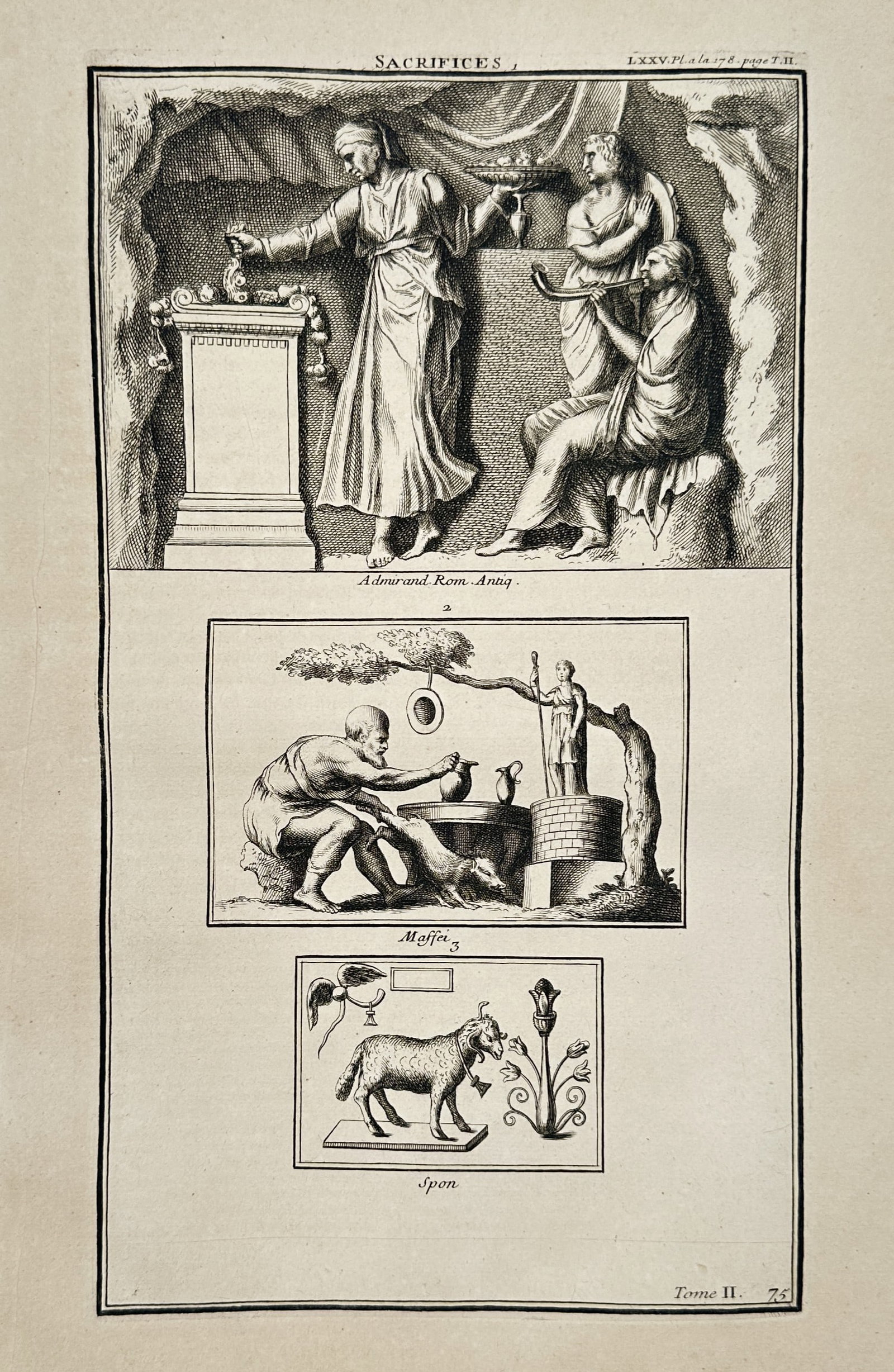 SACRIFICES 1

LXXV. Pl. a la 178. page T. II.

Admirand. Rom. Antiq.

2

Maffei 3

Spon

Tome II. 75